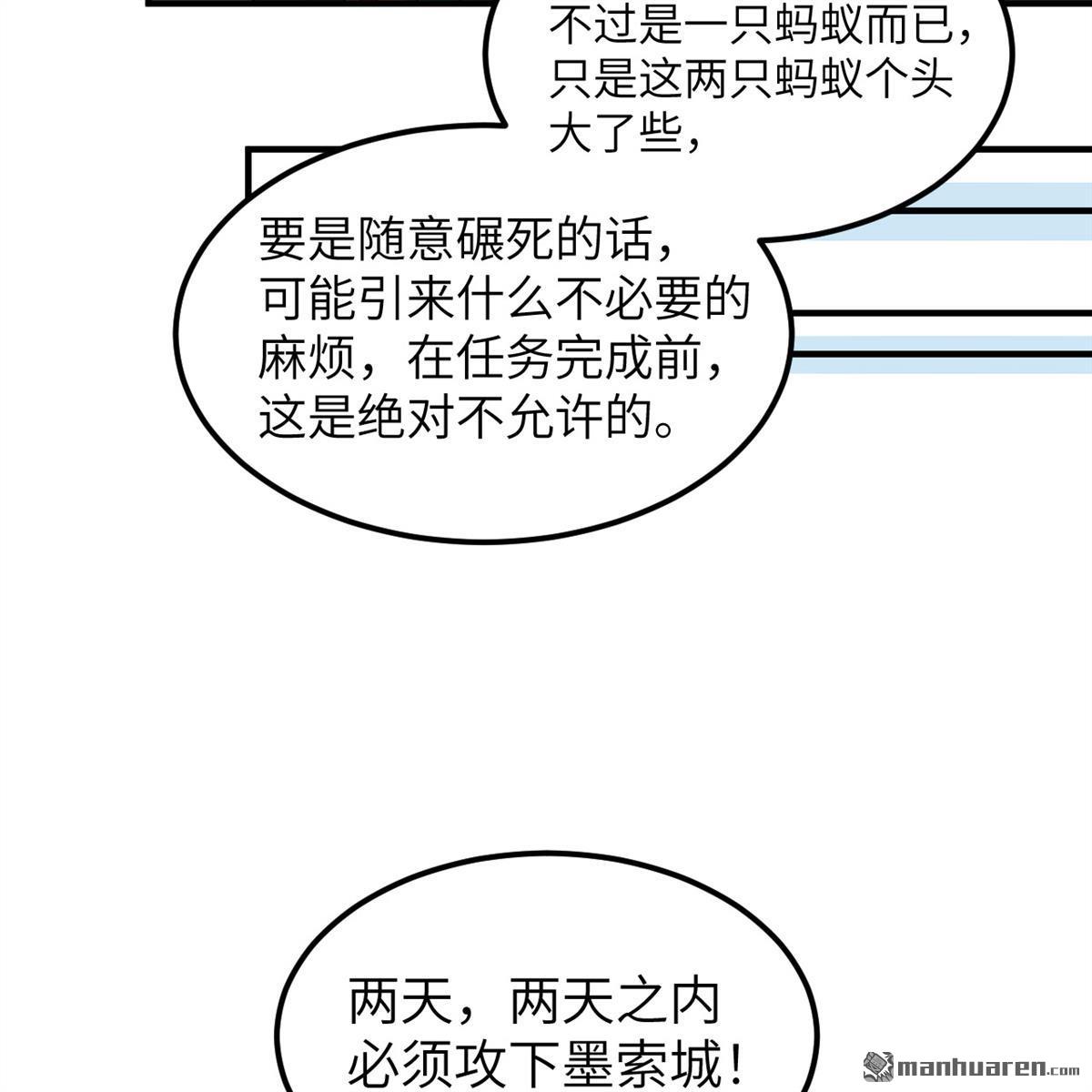 不过是一只蚂蚁而已，只是这两只蚂蚁个头大了些，

要是随意碾死的话，可能引来什么不必要的麻烦，在任务完成前，这是绝对不允许的。

两天，两天之内必须攻下墨索城！

manhuaren.com